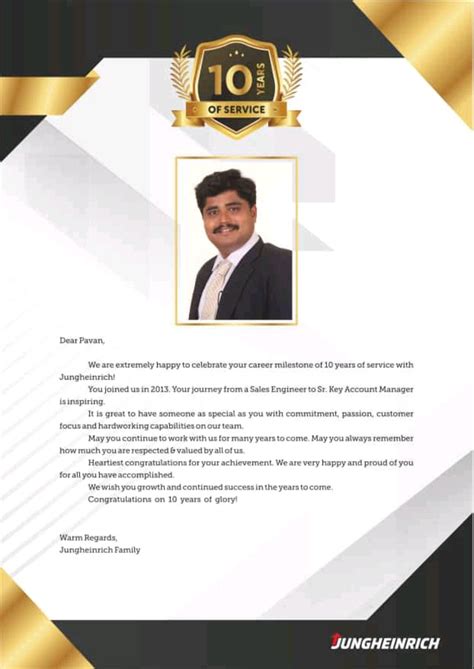 10 YEARS
OF SERVICE

Dear Pavan,

We are extremely happy to celebrate your career milestone of 10 years of service with Jungheinrich!

You joined us in 2013. Your journey from a Sales Engineer to Sr. Key Account Manager is inspiring.

It is great to have someone as special as you with commitment, passion, customer focus and hardworking capabilities on our team.

May you continue to work with us for many years to come. May you always remember how much you are respected & valued by all of us.

Heartiest congratulations for your achievement. We are very happy and proud of you for all you have accomplished.

We wish you growth and continued success in the years to come.

Congratulations on 10 years of glory!

Warm Regards,
Jungheinrich Family

JUNGHEINRICH